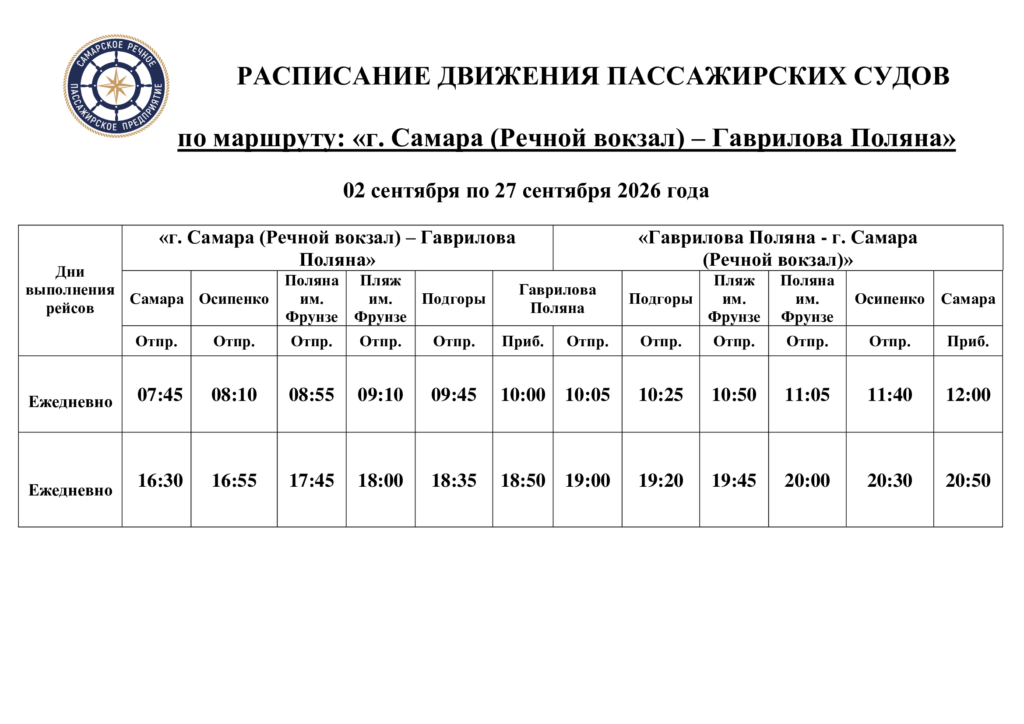 САМАРСКОЕ РЕЧНОЕ ПАССАЖИРСКОЕ ПРЕДПРИЯТИЕ

РАСПИСАНИЕ ДВИЖЕНИЯ ПАССАЖИРСКИХ СУДОВ

по маршруту: «г. Самара (Речной вокзал) – Гаврилова Поляна»

02 сентября по 27 сентября 2026 года

| Дни выполнения рейсов | «г. Самара (Речной вокзал) – Гаврилова Поляна» | | | | | | «Гаврилова Поляна - г. Самара (Речной вокзал)» | | | | | |
|---|---|---|---|---|---|---|---|---|---|---|---|---|
| | Самара | Осипенко | Поляна им. Фрунзе | Пляж им. Фрунзе | Подгоры | Гаврилова Поляна | | Подгоры | Пляж им. Фрунзе | Поляна им. Фрунзе | Осипенко | Самара |
| | Отпр. | Отпр. | Отпр. | Отпр. | Отпр. | Приб. | Отпр. | Отпр. | Отпр. | Отпр. | Отпр. | Приб. |
| Ежедневно | 07:45 | 08:10 | 08:55 | 09:10 | 09:45 | 10:00 | 10:05 | 10:25 | 10:50 | 11:05 | 11:40 | 12:00 |
| Ежедневно | 16:30 | 16:55 | 17:45 | 18:00 | 18:35 | 18:50 | 19:00 | 19:20 | 19:45 | 20:00 | 20:30 | 20:50 |